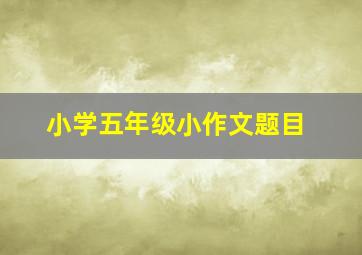 小学五年级小作文题目